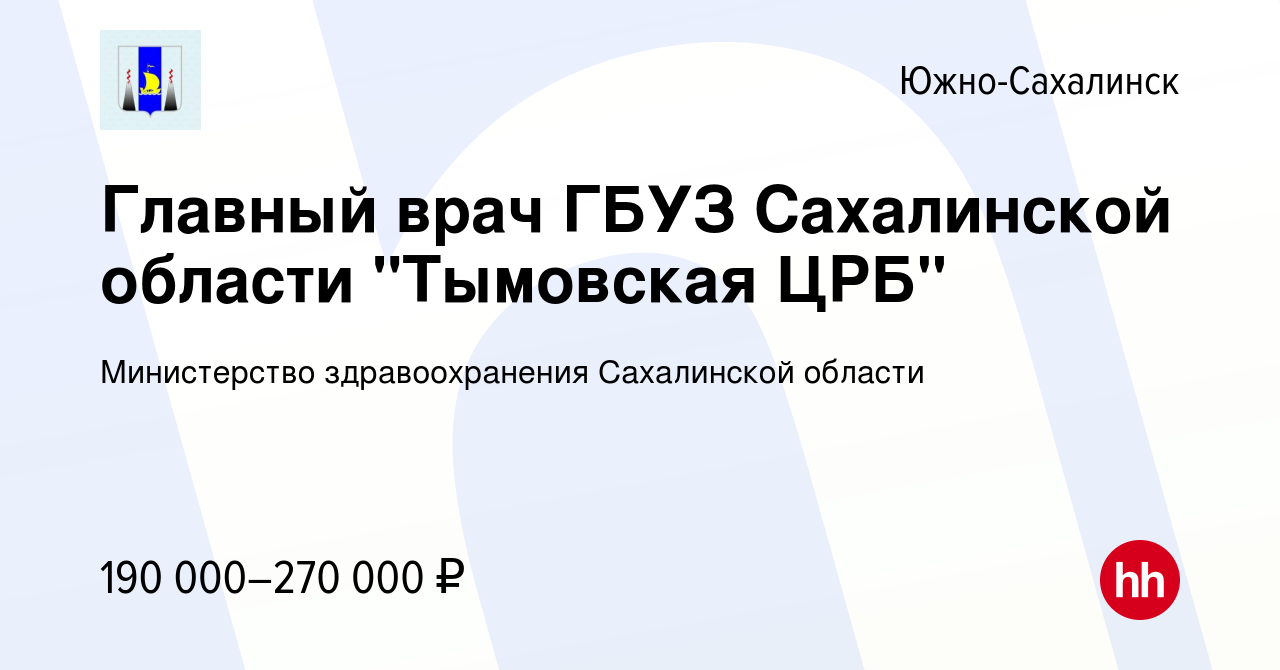 Южно-Сахалинск

Главный врач ГБУЗ Сахалинской области "Тымовская ЦРБ"

Министерство здравоохранения Сахалинской области

190 000–270 000 ₽

hh